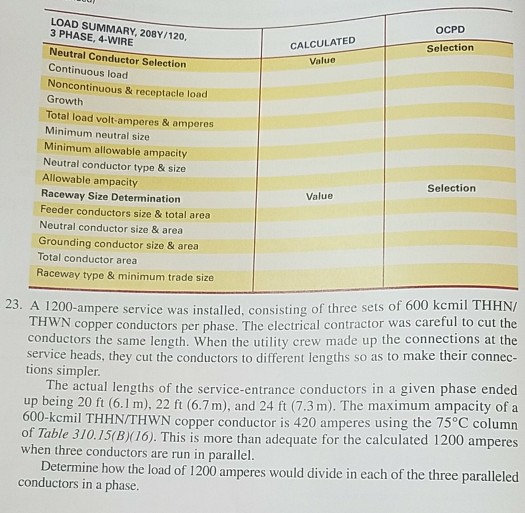 | LOAD SUMMARY, 208Y/120, 3 PHASE, 4-WIRE | CALCULATED | OCPD |
|---|---|---|
| Neutral Conductor Selection | Value | Selection |
| Continuous load | | |
| Noncontinuous & receptacle load | | |
| Growth | | |
| Total load volt-amperes & amperes | | |
| Minimum neutral size | | |
| Minimum allowable ampacity | | |
| Neutral conductor type & size | | |
| Allowable ampacity | | |
| Raceway Size Determination | Value | Selection |
| Feeder conductors size & total area | | |
| Neutral conductor size & area | | |
| Grounding conductor size & area | | |
| Total conductor area | | |
| Raceway type & minimum trade size | | |

23. A 1200-ampere service was installed, consisting of three sets of 600 kcmil THHN/THWN copper conductors per phase. The electrical contractor was careful to cut the conductors the same length. When the utility crew made up the connections at the service heads, they cut the conductors to different lengths so as to make their connections simpler.

The actual lengths of the service-entrance conductors in a given phase ended up being 20 ft (6.1 m), 22 ft (6.7 m), and 24 ft (7.3 m). The maximum ampacity of a 600-kcmil THHN/THWN copper conductor is 420 amperes using the 75°C column of Table 310.15(B)(16). This is more than adequate for the calculated 1200 amperes when three conductors are run in parallel.

Determine how the load of 1200 amperes would divide in each of the three paralleled conductors in a phase.